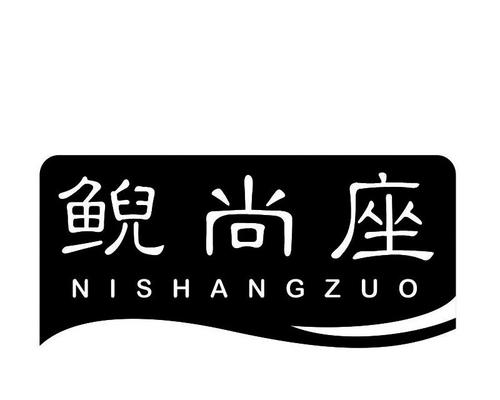 鲵尚座
NISHANGZUO